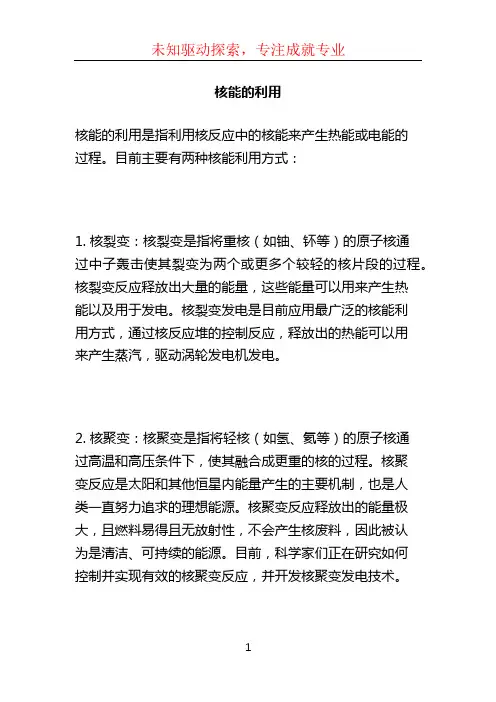 未知驱动探索，专注成就专业

核能的利用

核能的利用是指利用核反应中的核能来产生热能或电能的过程。目前主要有两种核能利用方式：

1. 核裂变：核裂变是指将重核（如铀、钚等）的原子核通过中子轰击使其裂变为两个或更多个较轻的核片段的过程。核裂变反应释放出大量的能量，这些能量可以用来产生热能以及用于发电。核裂变发电是目前应用最广泛的核能利用方式，通过核反应堆的控制反应，释放出的热能可以用来产生蒸汽，驱动涡轮发电机发电。

2. 核聚变：核聚变是指将轻核（如氢、氦等）的原子核通过高温和高压条件下，使其融合成更重的核的过程。核聚变反应是太阳和其他恒星内能量产生的主要机制，也是人类一直努力追求的理想能源。核聚变反应释放出的能量极大，且燃料易得且无放射性，不会产生核废料，因此被认为是清洁、可持续的能源。目前，科学家们正在研究如何控制并实现有效的核聚变反应，并开发核聚变发电技术。

1